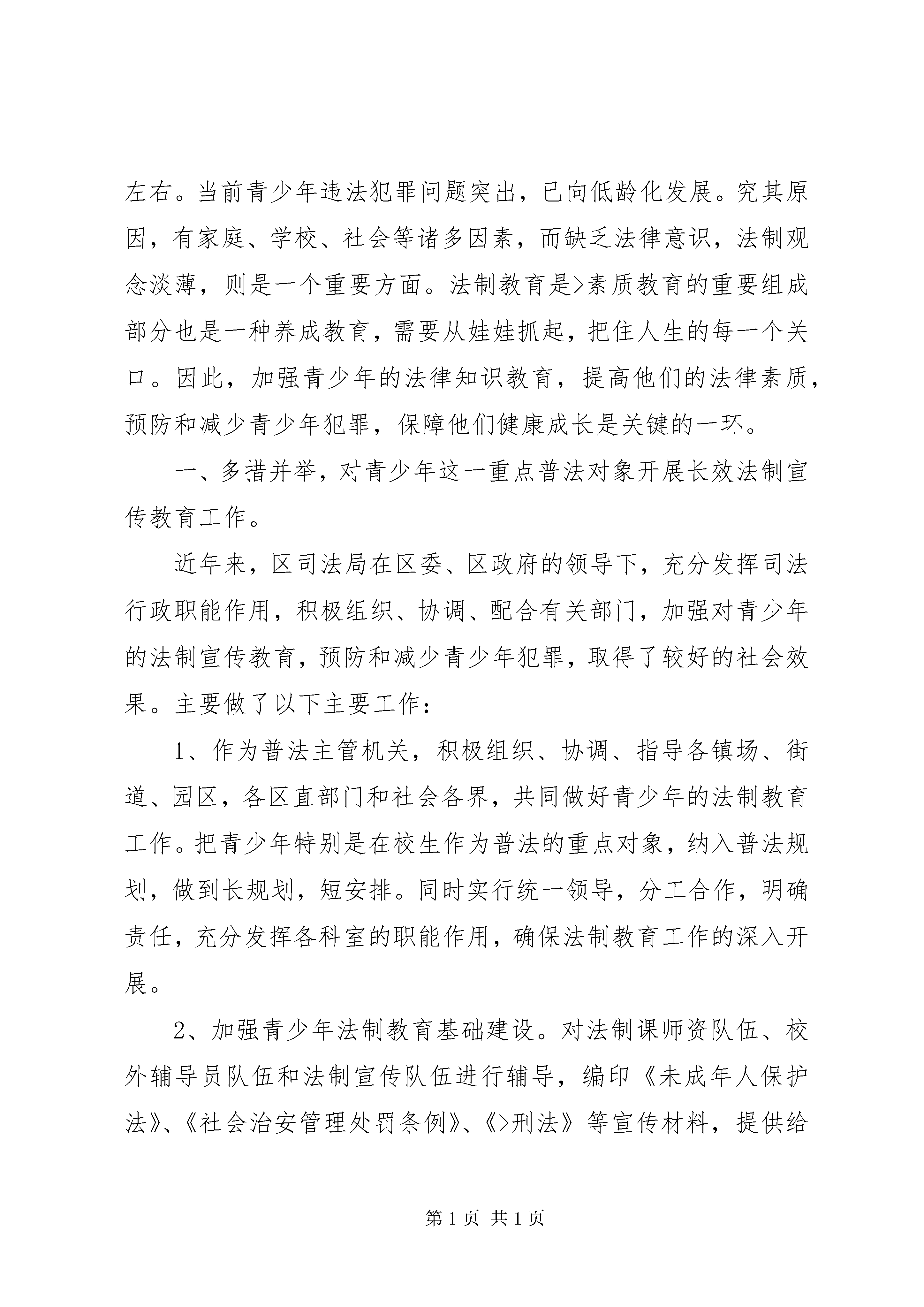 左右。当前青少年违法犯罪问题突出，已向低龄化发展。究其原因，有家庭、学校、社会等诸多因素，而缺乏法律意识，法制观念淡薄，则是一个重要方面。法制教育是>素质教育的重要组成部分也是一种养成教育，需要从娃娃抓起，把住人生的每一个关口。因此，加强青少年的法律知识教育，提高他们的法律素质，预防和减少青少年犯罪，保障他们健康成长是关键的一环。

一、多措并举，对青少年这一重点普法对象开展长效法制宣传教育工作。

近年来，区司法局在区委、区政府的领导下，充分发挥司法行政职能作用，积极组织、协调、配合有关部门，加强对青少年的法制宣传教育，预防和减少青少年犯罪，取得了较好的社会效果。主要做了以下主要工作：

1、作为普法主管机关，积极组织、协调、指导各镇场、街道、园区，各区直部门和社会各界，共同做好青少年的法制教育工作。把青少年特别是在校生作为普法的重点对象，纳入普法规划，做到长规划，短安排。同时实行统一领导，分工合作，明确责任，充分发挥各科室的职能作用，确保法制教育工作的深入开展。

2、加强青少年法制教育基础建设。对法制课师资队伍、校外辅导员队伍和法制宣传队伍进行辅导，编印《未成年人保护法》、《社会治安管理处罚条例》、《>刑法》等宣传材料，提供给

第 1 页 共 1 页